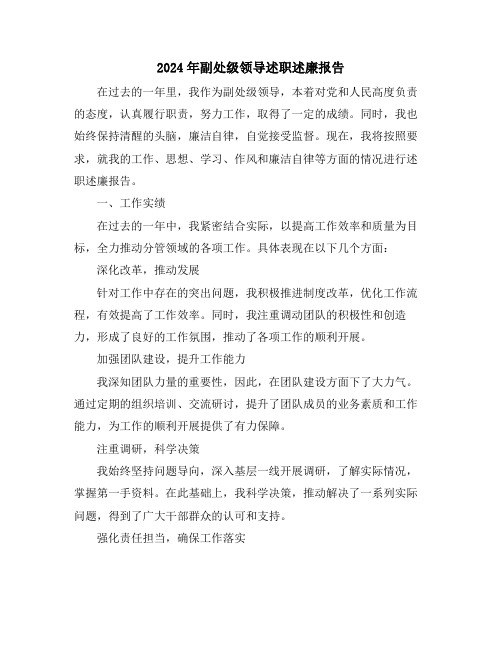 2024年副处级领导述职述廉报告

在过去的一年里，我作为副处级领导，本着对党和人民高度负责的态度，认真履行职责，努力工作，取得了一定的成绩。同时，我也始终保持清醒的头脑，廉洁自律，自觉接受监督。现在，我将按照要求，就我的工作、思想、学习、作风和廉洁自律等方面的情况进行述职述廉报告。

一、工作实绩

在过去的一年中，我紧密结合实际，以提高工作效率和质量为目标，全力推动分管领域的各项工作。具体表现在以下几个方面：

深化改革，推动发展

针对工作中存在的突出问题，我积极推进制度改革，优化工作流程，有效提高了工作效率。同时，我注重调动团队的积极性和创造力，形成了良好的工作氛围，推动了各项工作的顺利开展。

加强团队建设，提升工作能力

我深知团队力量的重要性，因此，在团队建设方面下了大力气。通过定期的组织培训、交流研讨，提升了团队成员的业务素质和工作能力，为工作的顺利开展提供了有力保障。

注重调研，科学决策

我始终坚持问题导向，深入基层一线开展调研，了解实际情况，掌握第一手资料。在此基础上，我科学决策，推动解决了一系列实际问题，得到了广大干部群众的认可和支持。

强化责任担当，确保工作落实